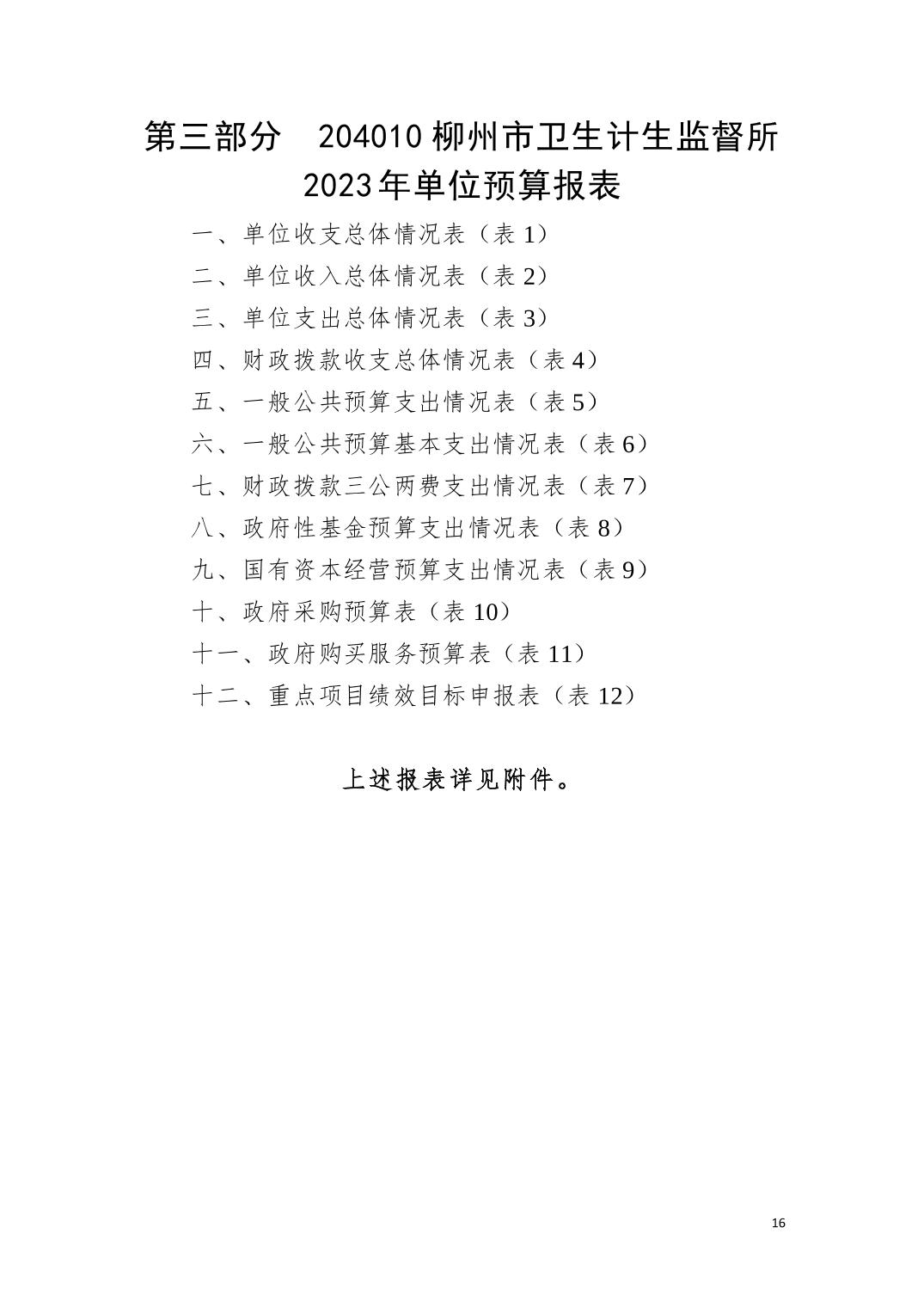 第三部分　204010 柳州市卫生计生监督所 2023年单位预算报表

一、单位收支总体情况表（表 1）

二、单位收入总体情况表（表 2）

三、单位支出总体情况表（表 3）

四、财政拨款收支总体情况表（表 4）

五、一般公共预算支出情况表（表 5）

六、一般公共预算基本支出情况表（表 6）

七、财政拨款三公两费支出情况表（表 7）

八、政府性基金预算支出情况表（表 8）

九、国有资本经营预算支出情况表（表 9）

十、政府采购预算表（表 10）

十一、政府购买服务预算表（表 11）

十二、重点项目绩效目标申报表（表 12）

上述报表详见附件。

16